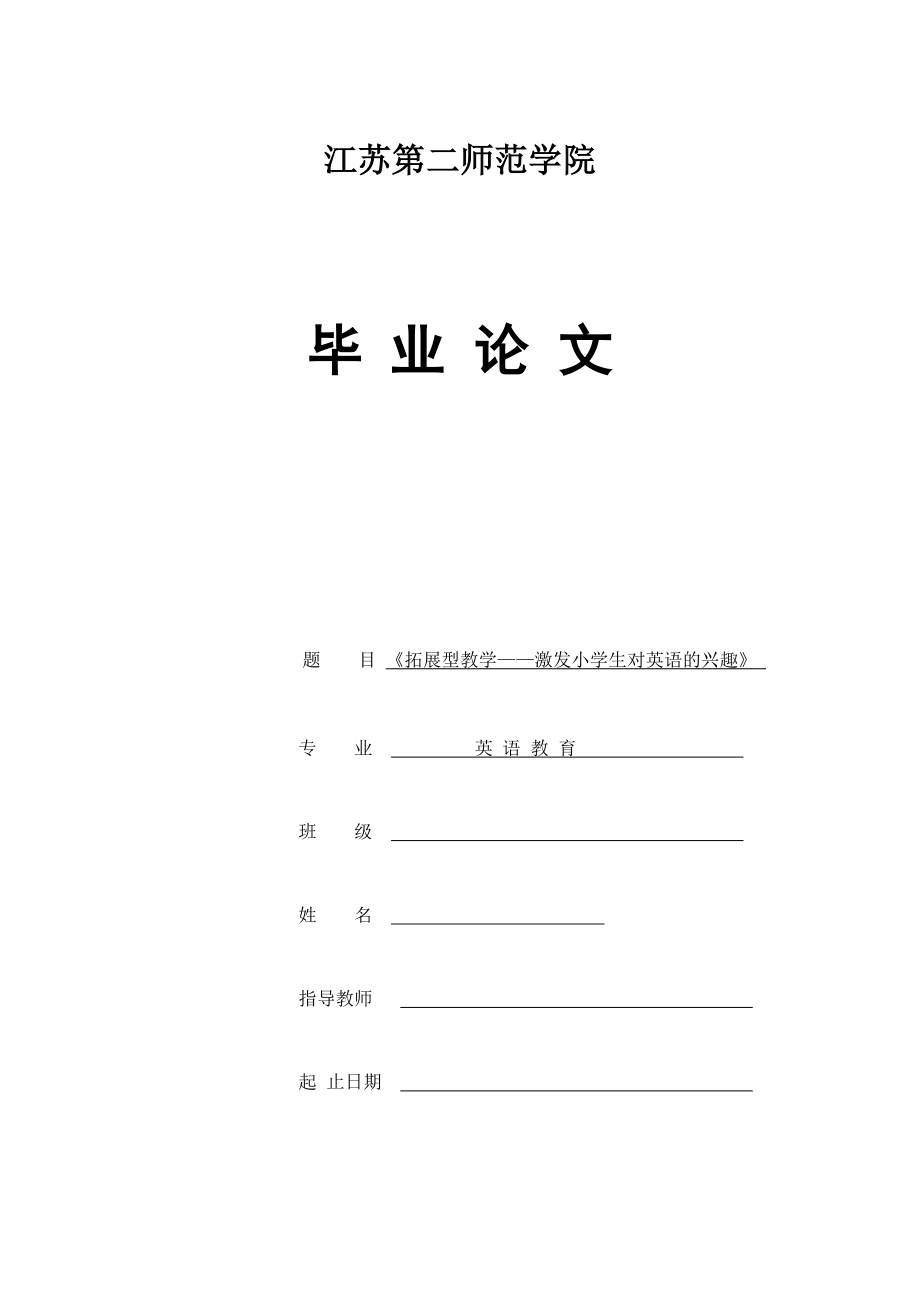 江苏第二师范学院

毕 业 论 文

题　　目 《拓展型教学——激发小学生对英语的兴趣》

专　　业 英 语 教 育

班　　级

姓　　名

指导教师

起 止日期